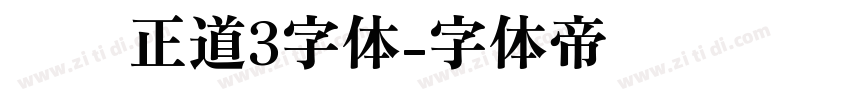 正道3字体-字体帝

www.zitidi.com www.zitidi.com www.zitidi.com www.zitidi.com